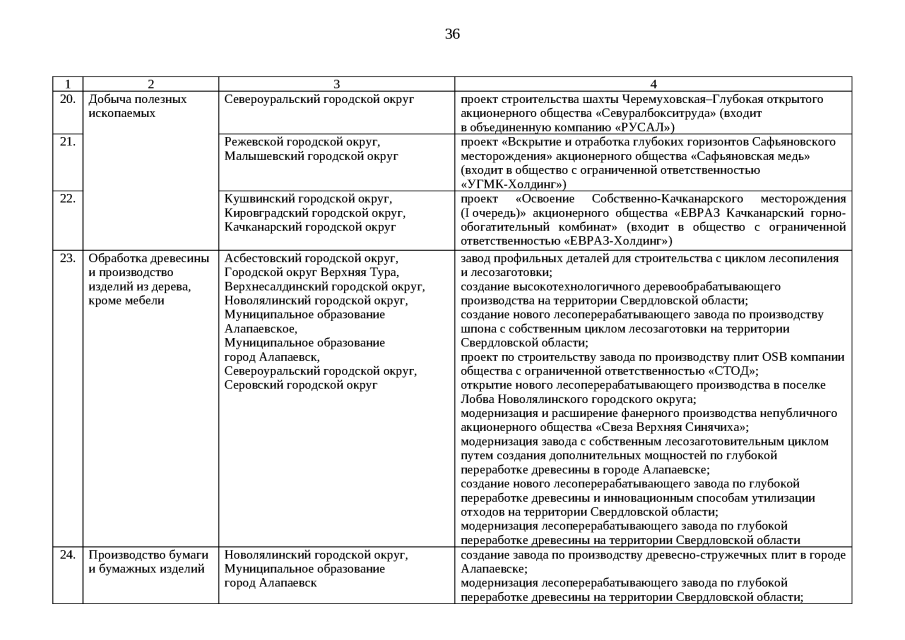 36

| 1 | 2 | 3 | 4 |
|---|---|---|---|
| 20. | Добыча полезных ископаемых | Североуральский городской округ | проект строительства шахты Черемуховская–Глубокая открытого акционерного общества «Севуралбокситруда» (входит в объединенную компанию «РУСАЛ») |
| 21. | | Режевской городской округ, Малышевский городской округ | проект «Вскрытие и отработка глубоких горизонтов Сафьяновского месторождения» акционерного общества «Сафьяновская медь» (входит в общество с ограниченной ответственностью «УГМК-Холдинг») |
| 22. | | Кушвинский городской округ, Кировградский городской округ, Качканарский городской округ | проект «Освоение Собственно-Качканарского месторождения (I очередь)» акционерного общества «ЕВРАЗ Качканарский горно-обогатительный комбинат» (входит в общество с ограниченной ответственностью «ЕВРАЗ-Холдинг») |
| 23. | Обработка древесины и производство изделий из дерева, кроме мебели | Асбестовский городской округ, Городской округ Верхняя Тура, Верхнесалдинский городской округ, Новолялинский городской округ, Муниципальное образование Алапаевское, Муниципальное образование город Алапаевск, Североуральский городской округ, Серовский городской округ | завод профильных деталей для строительства с циклом лесопиления и лесозаготовки; создание высокотехнологичного деревообрабатывающего производства на территории Свердловской области; создание нового лесоперерабатывающего завода по производству шпона с собственным циклом лесозаготовки на территории Свердловской области; проект по строительству завода по производству плит OSB компании общества с ограниченной ответственностью «СТОД»; открытие нового лесоперерабатывающего производства в поселке Лобва Новолялинского городского округа; модернизация и расширение фанерного производства непубличного акционерного общества «Свеза Верхняя Синячиха»; модернизация завода с собственным лесозаготовительным циклом путем создания дополнительных мощностей по глубокой переработке древесины в городе Алапаевске; создание нового лесоперерабатывающего завода по глубокой переработке древесины и инновационным способам утилизации отходов на территории Свердловской области; модернизация лесоперерабатывающего завода по глубокой переработке древесины на территории Свердловской области |
| 24. | Производство бумаги и бумажных изделий | Новолялинский городской округ, Муниципальное образование город Алапаевск | создание завода по производству древесно-стружечных плит в городе Алапаевске; модернизация лесоперерабатывающего завода по глубокой переработке древесины на территории Свердловской области; |